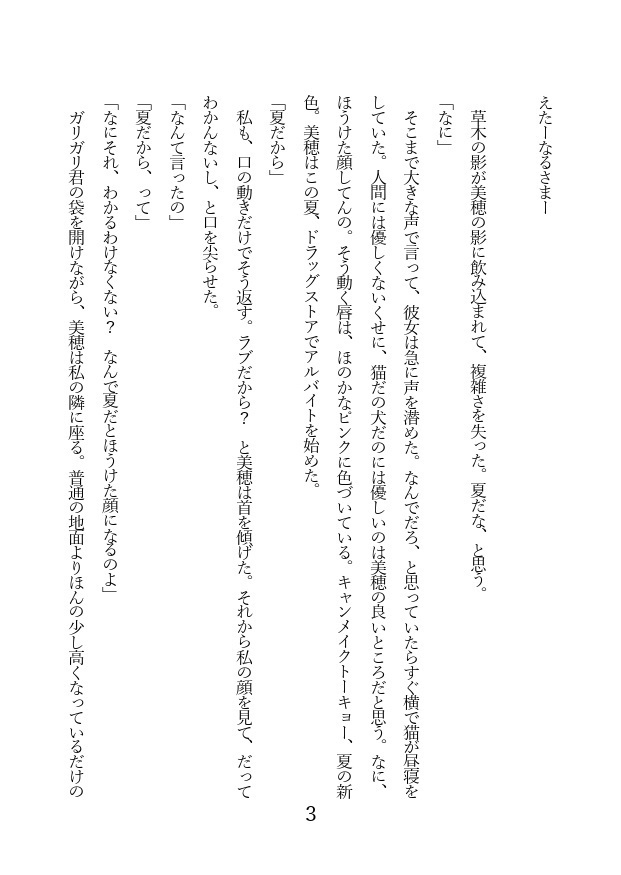 えたーなるさまー

草木の影が美穂の影に飲み込まれて、複雑さを失った。夏だな、と思う。

「なに」

そこまで大きな声で言って、彼女は急に声を潜めた。なんでだろ、と思っていたらすぐ横で猫が昼寝をしていた。人間には優しくないくせに、猫だの犬だのには優しいのは美穂の良いところだと思う。なに、ほうけた顔してんの。そう動く唇は、ほのかなピンクに色づいている。キャンメイクトーキョー、夏の新色。美穂はこの夏、ドラッグストアでアルバイトを始めた。

「夏だから」

私も、口の動きだけでそう返す。ラブだから？　と美穂は首を傾げた。それから私の顔を見て、だってわかんないし、と口を尖らせた。

「なんて言ったの」

「夏だから、って」

「なにそれ、わかるわけなくない？　なんで夏だとほうけた顔になるのよ」

ガリガリ君の袋を開けながら、美穂は私の隣に座る。普通の地面よりほんの少し高くなっているだけの

3